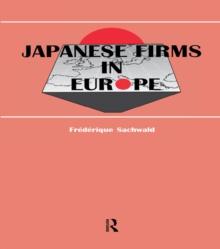 JAPANESE FIRMS IN EUROPE

Frédérique Sachwald

R